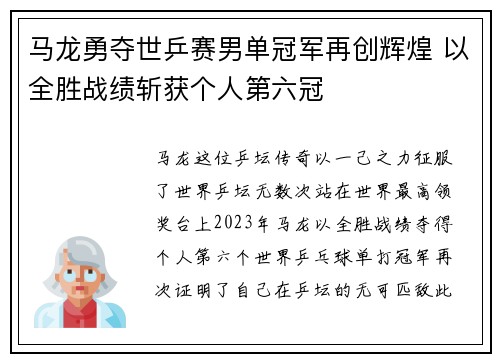 马龙勇夺世乒赛男单冠军再创辉煌 以全胜战绩斩获个人第六冠

马龙这位乒坛传奇以一己之力征服了世界乒坛无数次站在世界最高领奖台上2023年马龙以全胜战绩夺得个人第六个世界乒乓球单打冠军再次证明了自己在乒坛的无可匹敌此